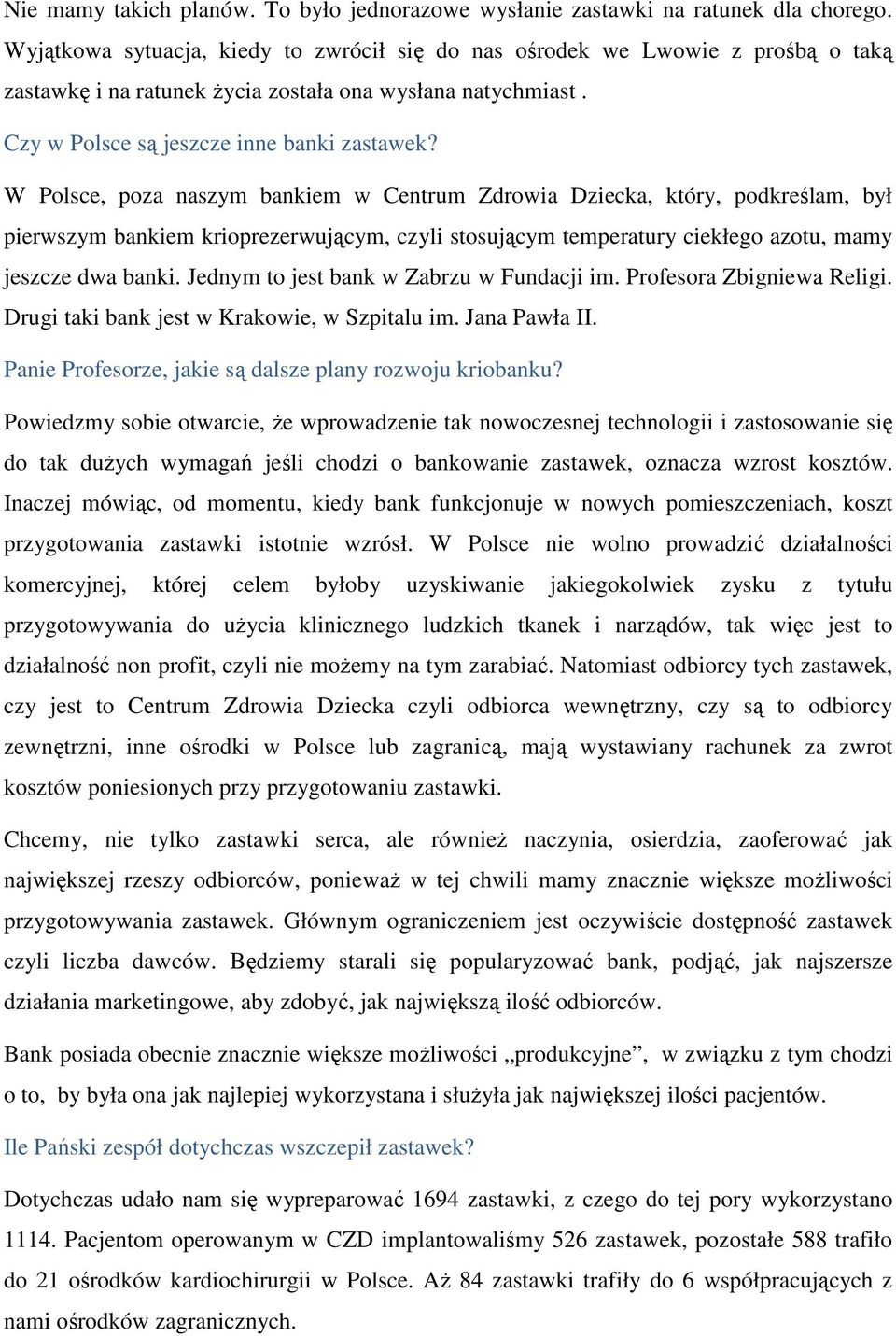 Nie mamy takich planów. To było jednorazowe wysłanie zastawki na ratunek dla chorego. Wyjątkowa sytuacja, kiedy to zwrócił się do nas ośrodek we Lwowie z prośbą o taką zastawkę i na ratunek życia została ona wysłana natychmiast .

Czy w Polsce są jeszcze inne banki zastawek?

W Polsce, poza naszym bankiem w Centrum Zdrowia Dziecka, który, podkreślam, był pierwszym bankiem krioprezerwującym, czyli stosującym temperatury ciekłego azotu, mamy jeszcze dwa banki. Jednym to jest bank w Zabrzu w Fundacji im. Profesora Zbigniewa Religi. Drugi taki bank jest w Krakowie, w Szpitalu im. Jana Pawła II.

Panie Profesorze, jakie są dalsze plany rozwoju kriobanku?

Powiedzmy sobie otwarcie, że wprowadzenie tak nowoczesnej technologii i zastosowanie się do tak dużych wymagań jeśli chodzi o bankowanie zastawek, oznacza wzrost kosztów. Inaczej mówiąc, od momentu, kiedy bank funkcjonuje w nowych pomieszczeniach, koszt przygotowania zastawki istotnie wzrósł. W Polsce nie wolno prowadzić działalności komercyjnej, której celem byłoby uzyskiwanie jakiegokolwiek zysku z tytułu przygotowywania do użycia klinicznego ludzkich tkanek i narządów, tak więc jest to działalność non profit, czyli nie możemy na tym zarabiać. Natomiast odbiorcy tych zastawek, czy jest to Centrum Zdrowia Dziecka czyli odbiorca wewnętrzny, czy są to odbiorcy zewnętrzni, inne ośrodki w Polsce lub zagranicą, mają wystawiany rachunek za zwrot kosztów poniesionych przy przygotowaniu zastawki.

Chcemy, nie tylko zastawki serca, ale również naczynia, osierdzia, zaoferować jak największej rzeszy odbiorców, ponieważ w tej chwili mamy znacznie większe możliwości przygotowywania zastawek. Głównym ograniczeniem jest oczywiście dostępność zastawek czyli liczba dawców. Będziemy starali się popularyzować bank, podjąć, jak najszersze działania marketingowe, aby zdobyć, jak największą ilość odbiorców.

Bank posiada obecnie znacznie większe możliwości „produkcyjne”, w związku z tym chodzi o to, by była ona jak najlepiej wykorzystana i służyła jak największej ilości pacjentów.

Ile Pański zespół dotychczas wszczepił zastawek?

Dotychczas udało nam się wypreparować 1694 zastawki, z czego do tej pory wykorzystano 1114. Pacjentom operowanym w CZD implantowaliśmy 526 zastawek, pozostałe 588 trafiło do 21 ośrodków kardiochirurgii w Polsce. Aż 84 zastawki trafiły do 6 współpracujących z nami ośrodków zagranicznych.